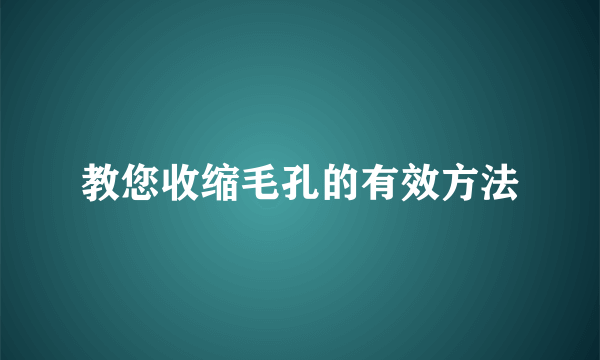 教您收缩毛孔的有效方法